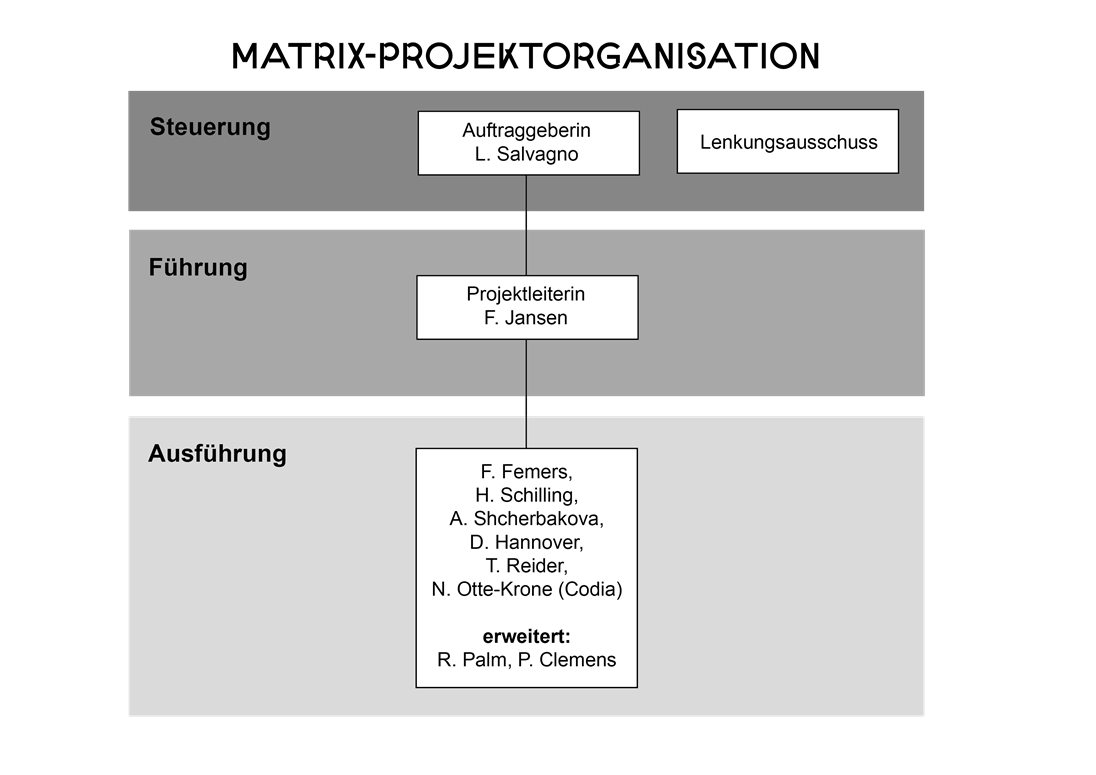 MATRIX-PROJEKTORGANISATION

Steuerung

Auftraggeberin
L. Salvagno

Lenkungsausschuss

Führung

Projektleiterin
F. Jansen

Ausführung

F. Femers,
H. Schilling,
A. Shcherbakova,
D. Hannover,
T. Reider,
N. Otte-Krone (Codia)

erweitert:
R. Palm, P. Clemens